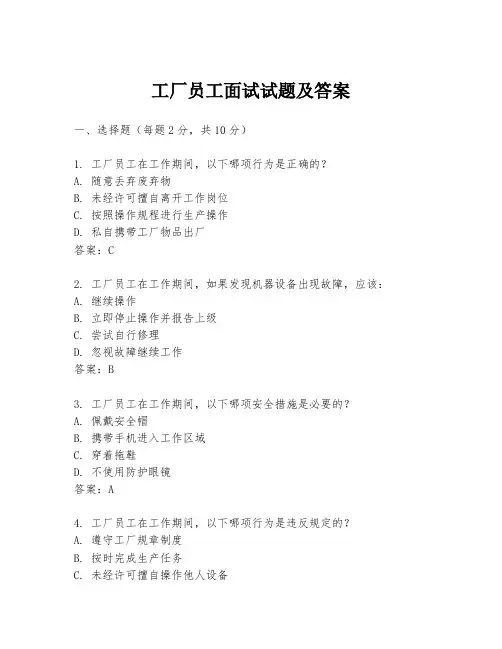 工厂员工面试试题及答案

一、选择题（每题2分，共10分）

1. 工厂员工在工作期间，以下哪项行为是正确的？
A. 随意丢弃废弃物
B. 未经许可擅自离开工作岗位
C. 按照操作规程进行生产操作
D. 私自携带工厂物品出厂
答案：C

2. 工厂员工在工作期间，如果发现机器设备出现故障，应该：
A. 继续操作
B. 立即停止操作并报告上级
C. 尝试自行修理
D. 忽视故障继续工作
答案：B

3. 工厂员工在工作期间，以下哪项安全措施是必要的？
A. 佩戴安全帽
B. 携带手机进入工作区域
C. 穿着拖鞋
D. 不使用防护眼镜
答案：A

4. 工厂员工在工作期间，以下哪项行为是违反规定的？
A. 遵守工厂规章制度
B. 按时完成生产任务
C. 未经许可擅自操作他人设备